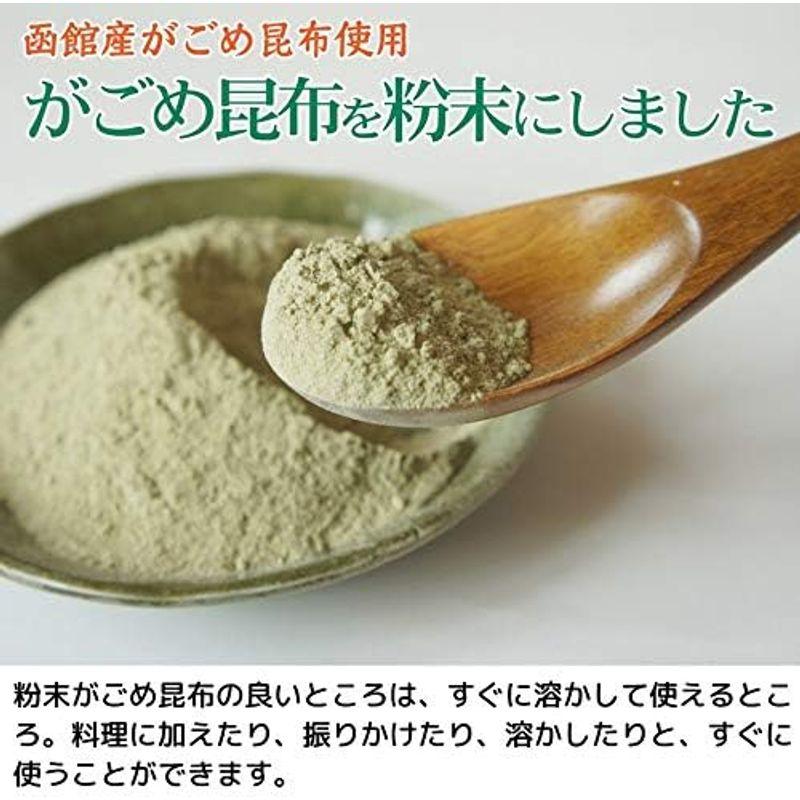 函館産がごめ昆布使用
がごめ昆布を粉末にしました

粉末がごめ昆布の良いところは、すぐに溶かして使えるところ。料理に加えたり、振りかけたり、溶かしたりと、すぐに使うことができます。